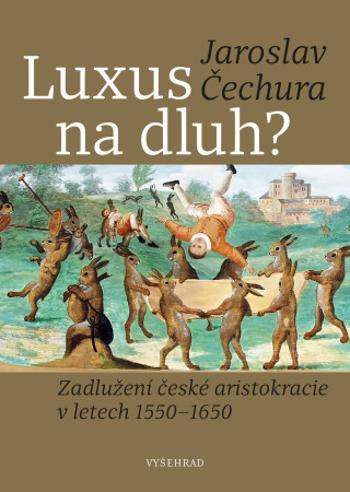 Jaroslav Čechura

Luxus na dluh?

Zadlužení české aristokracie v letech 1550–1650

VYŠEHRAD